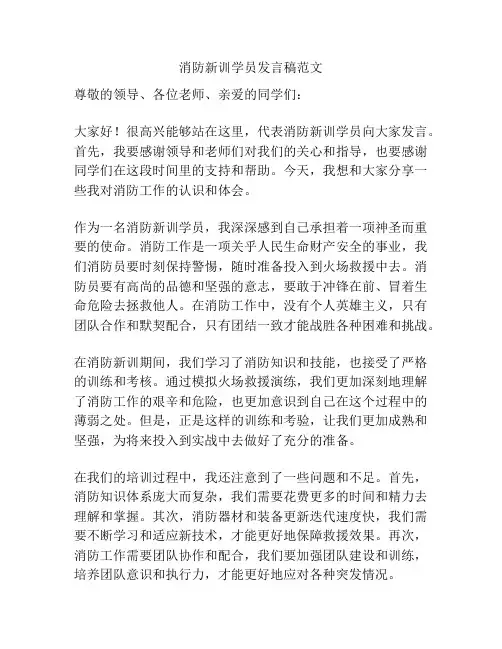 消防新训学员发言稿范文

尊敬的领导、各位老师、亲爱的同学们：

大家好！很高兴能够站在这里，代表消防新训学员向大家发言。首先，我要感谢领导和老师们对我们的关心和指导，也要感谢同学们在这段时间里的支持和帮助。今天，我想和大家分享一些我对消防工作的认识和体会。

作为一名消防新训学员，我深深感到自己承担着一项神圣而重要的使命。消防工作是一项关乎人民生命财产安全的事业，我们消防员要时刻保持警惕，随时准备投入到火场救援中去。消防员要有高尚的品德和坚强的意志，要敢于冲锋在前、冒着生命危险去拯救他人。在消防工作中，没有个人英雄主义，只有团队合作和默契配合，只有团结一致才能战胜各种困难和挑战。

在消防新训期间，我们学习了消防知识和技能，也接受了严格的训练和考核。通过模拟火场救援演练，我们更加深刻地理解了消防工作的艰辛和危险，也更加意识到自己在这个过程中的薄弱之处。但是，正是这样的训练和考验，让我们更加成熟和坚强，为将来投入到实战中去做好了充分的准备。

在我们的培训过程中，我还注意到了一些问题和不足。首先，消防知识体系庞大而复杂，我们需要花费更多的时间和精力去理解和掌握。其次，消防器材和装备更新迭代速度快，我们需要不断学习和适应新技术，才能更好地保障救援效果。再次，消防工作需要团队协作和配合，我们要加强团队建设和训练，培养团队意识和执行力，才能更好地应对各种突发情况。